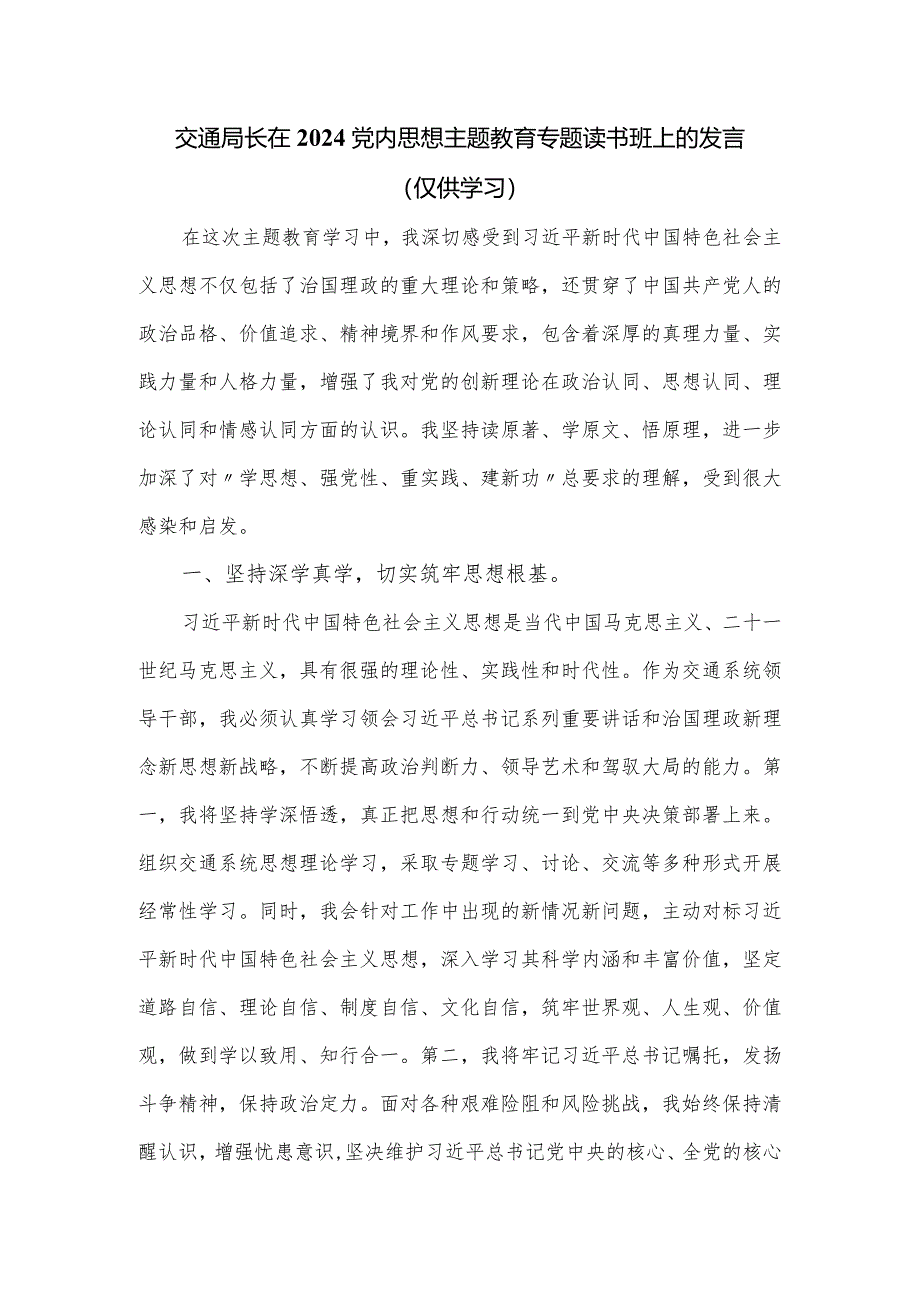 交通局长在2024党内思想主题教育专题读书班上的发言

(仅供学习)

在这次主题教育学习中，我深切感受到习近平新时代中国特色社会主义思想不仅包括了治国理政的重大理论和策略，还贯穿了中国共产党人的政治品格、价值追求、精神境界和作风要求，包含着深厚的真理力量、实践力量和人格力量，增强了我对党的创新理论在政治认同、思想认同、理论认同和情感认同方面的认识。我坚持读原著、学原文、悟原理，进一步加深了对〃学思想、强党性、重实践、建新功〃总要求的理解，受到很大感染和启发。

一、坚持深学真学，切实筑牢思想根基。

习近平新时代中国特色社会主义思想是当代中国马克思主义、二十一世纪马克思主义，具有很强的理论性、实践性和时代性。作为交通系统领导干部，我必须认真学习领会习近平总书记系列重要讲话和治国理政新理念新思想新战略，不断提高政治判断力、领导艺术和驾驭大局的能力。第一，我将坚持学深悟透，真正把思想和行动统一到党中央决策部署上来。组织交通系统思想理论学习，采取专题学习、讨论、交流等多种形式开展经常性学习。同时，我会针对工作中出现的新情况新问题，主动对标习近平新时代中国特色社会主义思想，深入学习其科学内涵和丰富价值，坚定道路自信、理论自信、制度自信、文化自信，筑牢世界观、人生观、价值观，做到学以致用、知行合一。第二，我将牢记习近平总书记嘱托，发扬斗争精神，保持政治定力。面对各种艰难险阻和风险挑战，我始终保持清醒认识，增强忧患意识，坚决维护习近平总书记党中央的核心、全党的核心